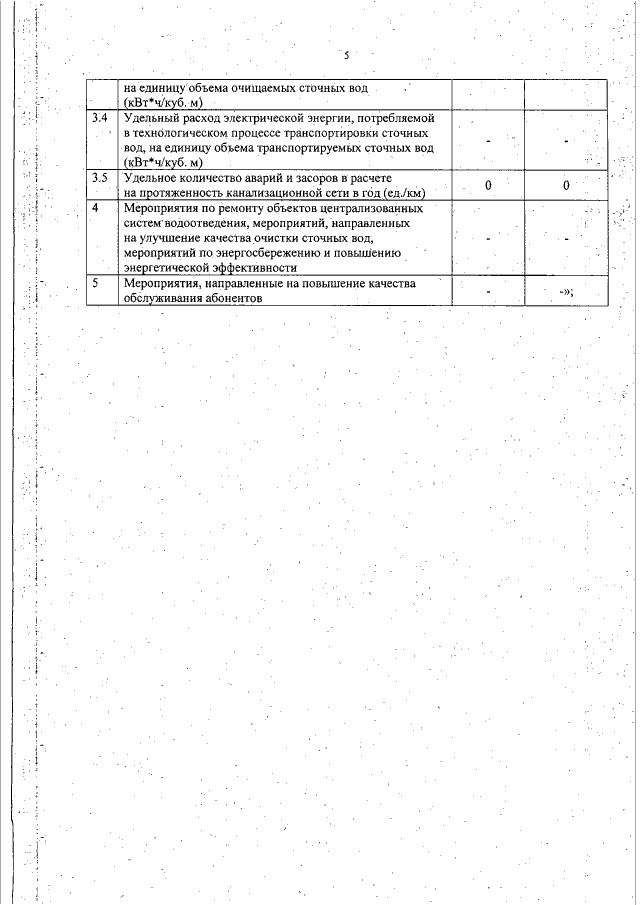 5

|  |  |  |  |
|---|---|---|---|
|  | на единицу объема очищаемых сточных вод (кВт*ч/куб. м) |  |  |
| 3.4 | Удельный расход электрической энергии, потребляемой в технологическом процессе транспортировки сточных вод, на единицу объема транспортируемых сточных вод (кВт*ч/куб. м) | - | - |
| 3.5 | Удельное количество аварий и засоров в расчете на протяженность канализационной сети в год (ед./км) | 0 | 0 |
| 4 | Мероприятия по ремонту объектов централизованных систем водоотведения, мероприятий, направленных на улучшение качества очистки сточных вод, мероприятий по энергосбережению и повышению энергетической эффективности | - | - |
| 5 | Мероприятия, направленные на повышение качества обслуживания абонентов | - | -»; |